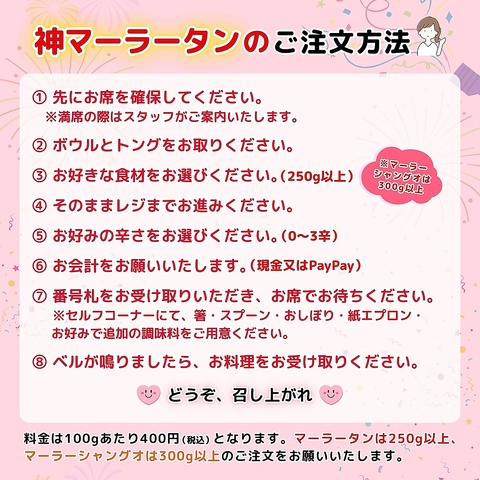 神マーラータンのご注文方法

① 先にお席を確保してください。
※満席の際はスタッフがご案内いたします。

② ボウルとトングをお取りください。

③ お好きな食材をお選びください。(250g以上)

※マーラーシャングオは300g以上

④ そのままレジまでお進みください。

⑤ お好みの辛さをお選びください。(0〜3辛)

⑥ お会計をお願いいたします。(現金又はPayPay)

⑦ 番号札をお受け取りいただき、お席でお待ちください。
※セルフコーナーにて、箸・スプーン・おしぼり・紙エプロン・お好みで追加の調味料をご用意ください。

⑧ ベルが鳴りましたら、お料理をお受け取りください。

どうぞ、召し上がれ

料金は100gあたり400円(税込)となります。マーラータンは250g以上、マーラーシャングオは300g以上のご注文をお願いいたします。